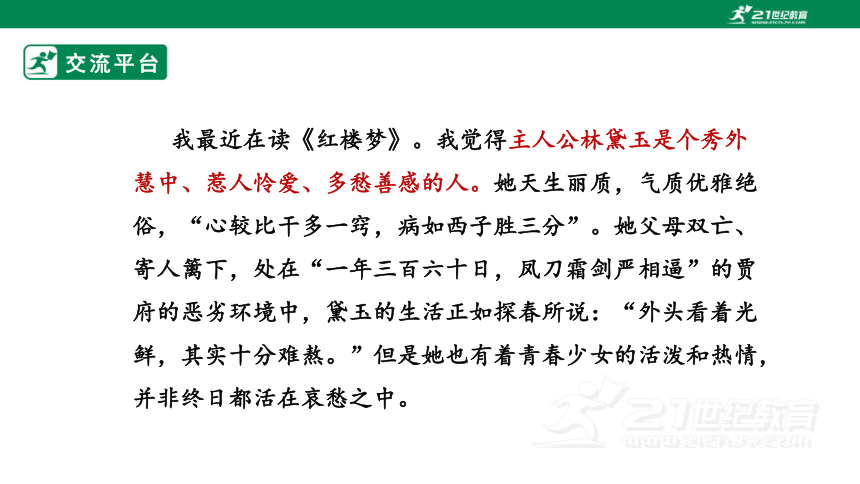 21世纪教育

交流平台

我最近在读《红楼梦》。我觉得主人公林黛玉是个秀外慧中、惹人怜爱、多愁善感的人。她天生丽质，气质优雅绝俗，“心较比干多一窍，病如西子胜三分”。她父母双亡、寄人篱下，处在“一年三百六十日，风刀霜剑严相逼”的贾府的恶劣环境中，黛玉的生活正如探春所说：“外头看着光鲜，其实十分难熬。”但是她也有着青春少女的活泼和热情，并非终日都活在哀愁之中。

21世纪教育